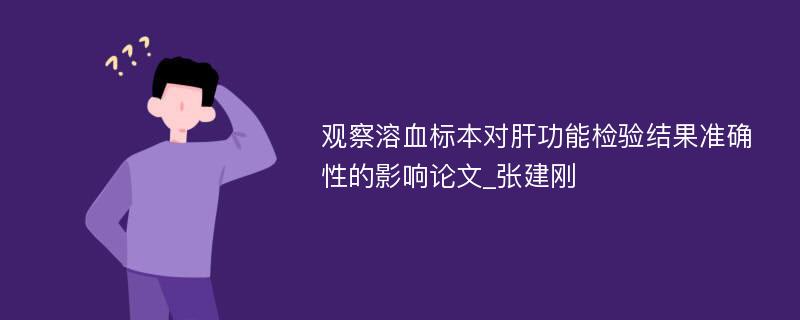 ???

观察溶血标本对肝功能检验结果准确性的影响论文_张建刚